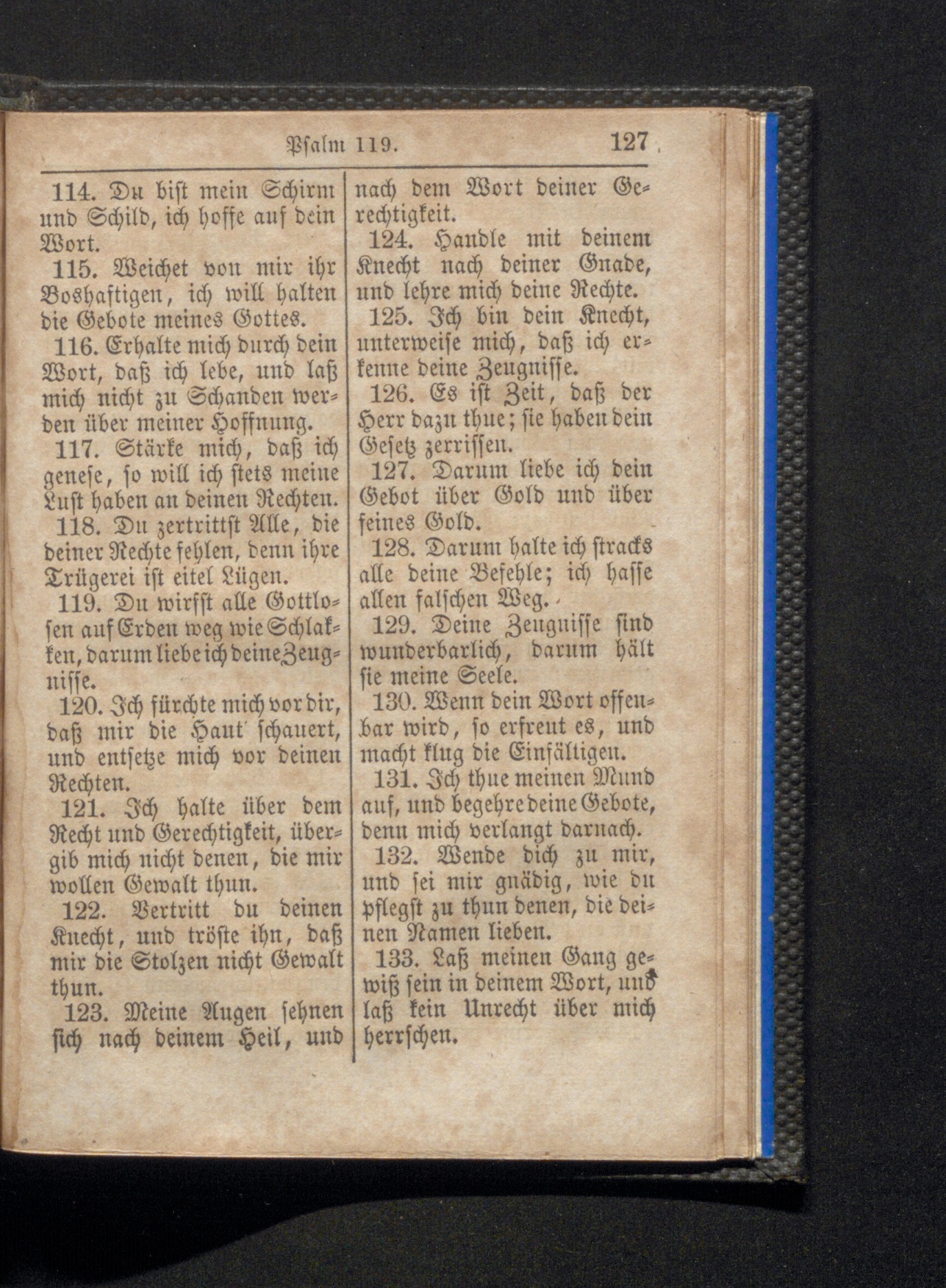 Psalm 119. 127

114. Du bist mein Schirm und Schild, ich hoffe auf dein Wort.

115. Weichet von mir ihr Boshaftigen, ich will halten die Gebote meines Gottes.

116. Erhalte mich durch dein Wort, daß ich lebe, und laß mich nicht zu Schanden werden über meiner Hoffnung.

117. Stärke mich, daß ich genese, so will ich stets meine Lust haben an deinen Rechten.

118. Du zertrittst Alle, die deiner Rechte fehlen, denn ihre Trügerei ist eitel Lügen.

119. Du wirfst alle Gottlosen auf Erden weg wie Schlakken, darum liebe ich deine Zeugnisse.

120. Ich fürchte mich vor dir, daß mir die Haut schauert, und entsetze mich vor deinen Rechten.

121. Ich halte über dem Recht und Gerechtigkeit, übergib mich nicht denen, die mir wollen Gewalt thun.

122. Vertritt du deinen Knecht, und tröste ihn, daß mir die Stolzen nicht Gewalt thun.

123. Meine Augen sehnen sich nach deinem Heil, und nach dem Wort deiner Gerechtigkeit.

124. Handle mit deinem Knecht nach deiner Gnade, und lehre mich deine Rechte.

125. Ich bin dein Knecht, unterweise mich, daß ich erkenne deine Zeugnisse.

126. Es ist Zeit, daß der Herr dazu thue; sie haben dein Gesetz zerrissen.

127. Darum liebe ich dein Gebot über Gold und über feines Gold.

128. Darum halte ich stracks alle deine Befehle; ich hasse allen falschen Weg.

129. Deine Zeugnisse sind wunderbarlich, darum hält sie meine Seele.

130. Wenn dein Wort offenbar wird, so erfreut es, und macht klug die Einfältigen.

131. Ich thue meinen Mund auf, und begehre deine Gebote, denn mich verlangt darnach.

132. Wende dich zu mir, und sei mir gnädig, wie du pflegst zu thun denen, die deinen Namen lieben.

133. Laß meinen Gang gewiß sein in deinem Wort, und laß kein Unrecht über mich herrschen.